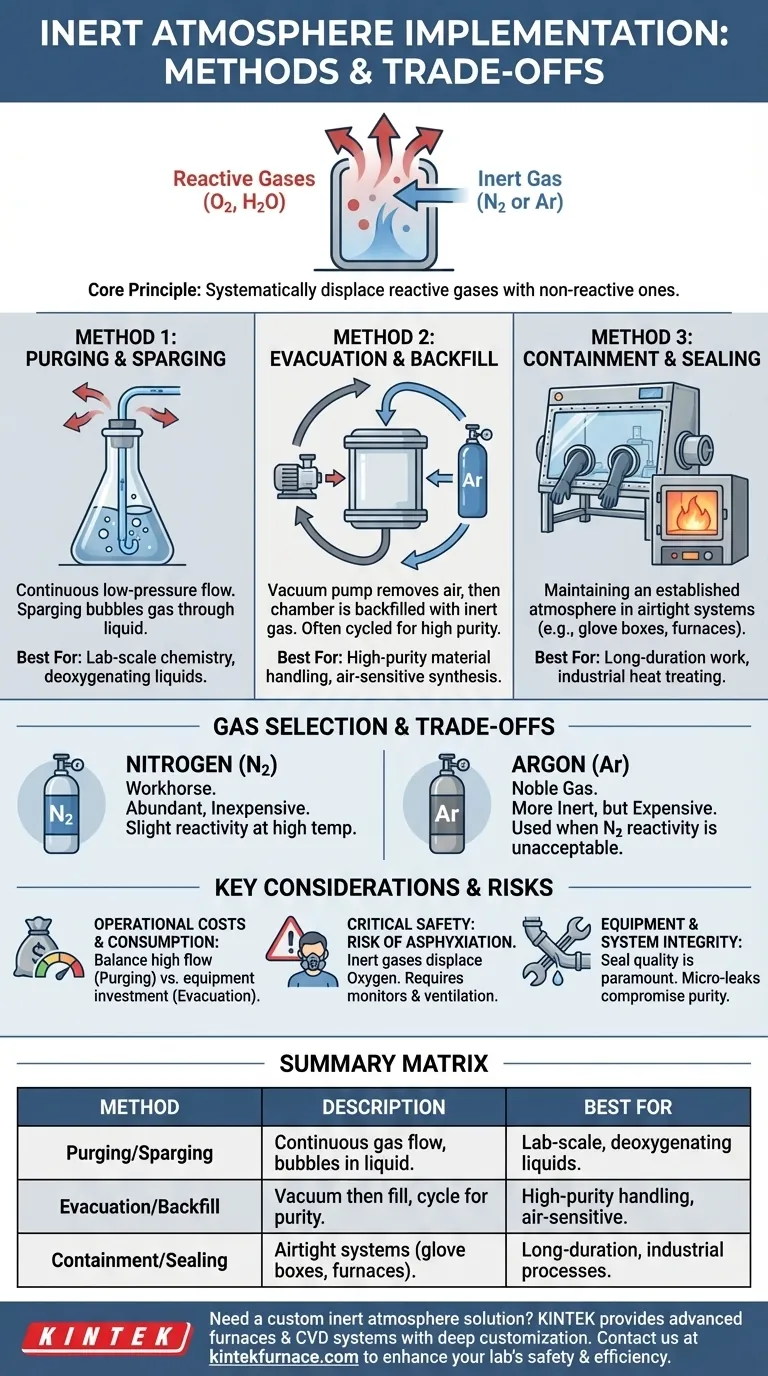 INERT ATMOSPHERE IMPLEMENTATION: METHODS & TRADE-OFFS

Reactive Gases ($O_2$, $H_2O$)

Inert Gas ($N_2$ or Ar)

Core Principle: Systematically displace reactive gases with non-reactive ones.

METHOD 1: PURGING & SPARGING

Continuous low-pressure flow. Sparging bubbles gas through liquid.

Best For: Lab-scale chemistry, deoxygenating liquids.

METHOD 2: EVACUATION & BACKFILL

Ar

Vacuum pump removes air, then chamber is backfilled with inert gas. Often cycled for high purity.

Best For: High-purity material handling, air-sensitive synthesis.

METHOD 3: CONTAINMENT & SEALING

Maintaining an established atmosphere in airtight systems (e.g., glove boxes, furnaces).

Best For: Long-duration work, industrial heat treating.

GAS SELECTION & TRADE-OFFS

$N_2$

NITROGEN ($N_2$)
Workhorse.
Abundant, Inexpensive.
Slight reactivity at high temp.

Ar

ARGON (Ar)
Noble Gas.
More Inert, but Expensive.
Used when $N_2$ reactivity is unacceptable.

KEY CONSIDERATIONS & RISKS

OPERATIONAL COSTS & CONSUMPTION: Balance high flow (Purging) vs. equipment investment (Evacuation).

CRITICAL SAFETY: RISK OF ASPHYXIATION. Inert gases displace Oxygen. Requires monitors & ventilation.

EQUIPMENT & SYSTEM INTEGRITY: Seal quality is paramount. Micro-leaks compromise purity.

SUMMARY MATRIX

| METHOD | DESCRIPTION | BEST FOR |
|---|---|---|
| Purging/Sparging | Continuous gas flow, bubbles in liquid. | Lab-scale, deoxygenating liquids. |
| Evacuation/Backfill | Vacuum then fill, cycle for purity. | High-purity handling, air-sensitive. |
| Containment/Sealing | Airtight systems (glove boxes, furnaces). | Long-duration, industrial processes. |

KINTEK

Need a custom inert atmosphere solution? KINTEK provides advanced furnaces & CVD systems with deep customization. Contact us at kintekfurnace.com to enhance your lab's safety & efficiency.